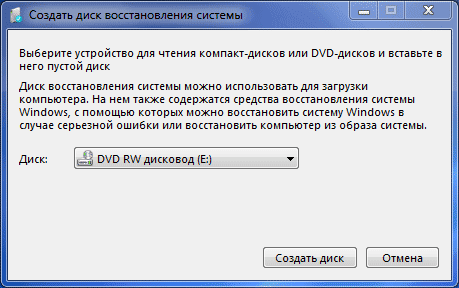 Создать диск восстановления системы

Выберите устройство для чтения компакт-дисков или DVD-дисков и вставьте в него пустой диск

Диск восстановления системы можно использовать для загрузки компьютера. На нем также содержатся средства восстановления системы Windows, с помощью которых можно восстановить систему Windows в случае серьезной ошибки или восстановить компьютер из образа системы.

Диск: DVD RW дисковод (E:)

Создать диск Отмена